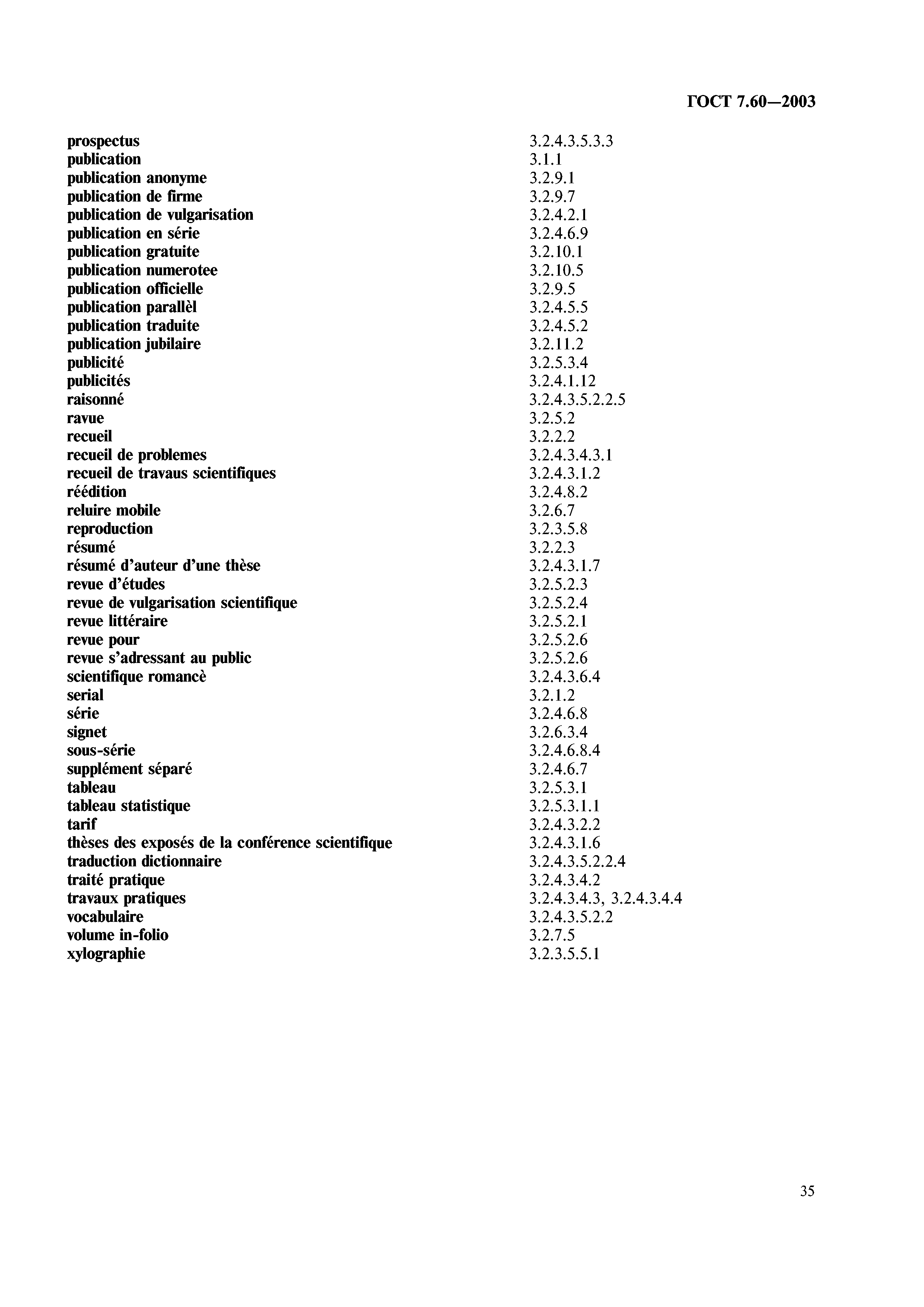 ГОСТ 7.60—2003

| | |
|---|---|
| prospectus | 3.2.4.3.5.3.3 |
| publication | 3.1.1 |
| publication anonyme | 3.2.9.1 |
| publication de firme | 3.2.9.7 |
| publication de vulgarisation | 3.2.4.2.1 |
| publication en série | 3.2.4.6.9 |
| publication gratuite | 3.2.10.1 |
| publication numerotee | 3.2.10.5 |
| publication officielle | 3.2.9.5 |
| publication parallèl | 3.2.4.5.5 |
| publication traduite | 3.2.4.5.2 |
| publication jubilaire | 3.2.11.2 |
| publicité | 3.2.5.3.4 |
| publicités | 3.2.4.1.12 |
| raisonné | 3.2.4.3.5.2.2.5 |
| ravue | 3.2.5.2 |
| recueil | 3.2.2.2 |
| recueil de problemes | 3.2.4.3.4.3.1 |
| recueil de travaus scientifiques | 3.2.4.3.1.2 |
| réédition | 3.2.4.8.2 |
| reluire mobile | 3.2.6.7 |
| reproduction | 3.2.3.5.8 |
| résumé | 3.2.2.3 |
| résumé d'auteur d'une thèse | 3.2.4.3.1.7 |
| revue d'études | 3.2.5.2.3 |
| revue de vulgarisation scientifique | 3.2.5.2.4 |
| revue littéraire | 3.2.5.2.1 |
| revue pour | 3.2.5.2.6 |
| revue s'adressant au public | 3.2.5.2.6 |
| scientifique romancè | 3.2.4.3.6.4 |
| serial | 3.2.1.2 |
| série | 3.2.4.6.8 |
| signet | 3.2.6.3.4 |
| sous-série | 3.2.4.6.8.4 |
| supplément séparé | 3.2.4.6.7 |
| tableau | 3.2.5.3.1 |
| tableau statistique | 3.2.5.3.1.1 |
| tarif | 3.2.4.3.2.2 |
| thèses des exposés de la conférence scientifique | 3.2.4.3.1.6 |
| traduction dictionnaire | 3.2.4.3.5.2.2.4 |
| traité pratique | 3.2.4.3.4.2 |
| travaux pratiques | 3.2.4.3.4.3, 3.2.4.3.4.4 |
| vocabulaire | 3.2.4.3.5.2.2 |
| volume in-folio | 3.2.7.5 |
| xylographie | 3.2.3.5.5.1 |

35